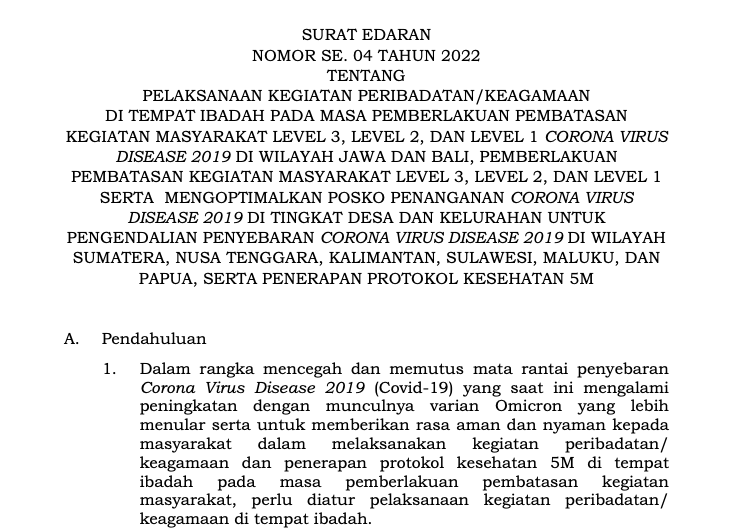 SURAT EDARAN
NOMOR SE. 04 TAHUN 2022
TENTANG
PELAKSANAAN KEGIATAN PERIBADATAN/KEAGAMAAN DI TEMPAT IBADAH PADA MASA PEMBERLAKUAN PEMBATASAN KEGIATAN MASYARAKAT LEVEL 3, LEVEL 2, DAN LEVEL 1 CORONA VIRUS DISEASE 2019 DI WILAYAH JAWA DAN BALI, PEMBERLAKUAN PEMBATASAN KEGIATAN MASYARAKAT LEVEL 3, LEVEL 2, DAN LEVEL 1 SERTA MENGOPTIMALKAN POSKO PENANGANAN CORONA VIRUS DISEASE 2019 DI TINGKAT DESA DAN KELURAHAN UNTUK PENGENDALIAN PENYEBARAN CORONA VIRUS DISEASE 2019 DI WILAYAH SUMATERA, NUSA TENGGARA, KALIMANTAN, SULAWESI, MALUKU, DAN PAPUA, SERTA PENERAPAN PROTOKOL KESEHATAN 5M

A. Pendahuluan

1. Dalam rangka mencegah dan memutus mata rantai penyebaran Corona Virus Disease 2019 (Covid-19) yang saat ini mengalami peningkatan dengan munculnya varian Omicron yang lebih menular serta untuk memberikan rasa aman dan nyaman kepada masyarakat dalam melaksanakan kegiatan peribadatan/ keagamaan dan penerapan protokol kesehatan 5M di tempat ibadah pada masa pemberlakuan pembatasan kegiatan masyarakat, perlu diatur pelaksanaan kegiatan peribadatan/ keagamaan di tempat ibadah.